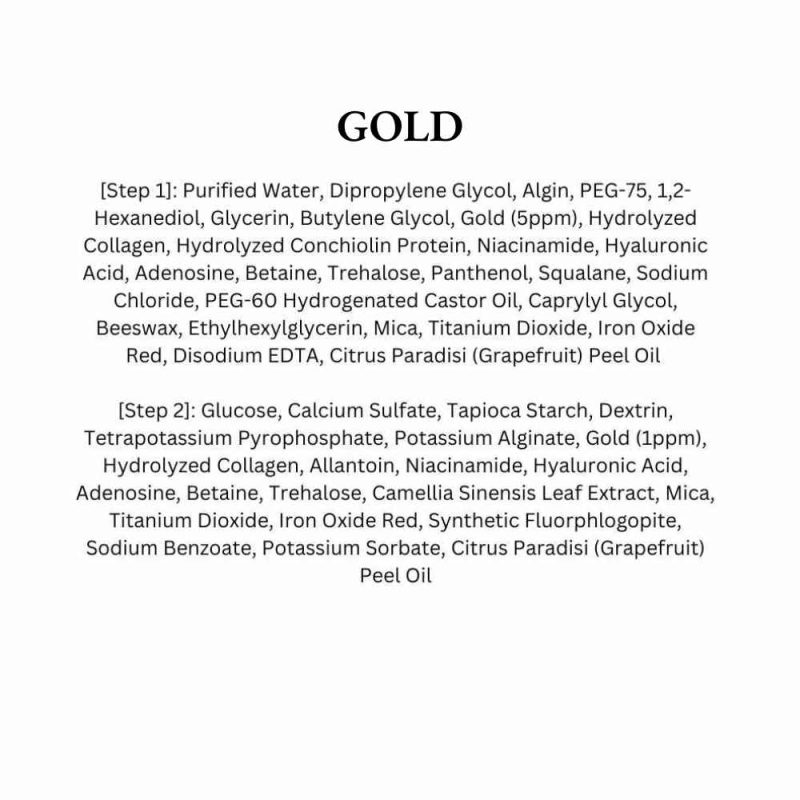 GOLD

[Step 1]: Purified Water, Dipropylene Glycol, Algin, PEG-75, 1,2-Hexanediol, Glycerin, Butylene Glycol, Gold (5ppm), Hydrolyzed Collagen, Hydrolyzed Conchiolin Protein, Niacinamide, Hyaluronic Acid, Adenosine, Betaine, Trehalose, Panthenol, Squalane, Sodium Chloride, PEG-60 Hydrogenated Castor Oil, Caprylyl Glycol, Beeswax, Ethylhexylglycerin, Mica, Titanium Dioxide, Iron Oxide Red, Disodium EDTA, Citrus Paradisi (Grapefruit) Peel Oil

[Step 2]: Glucose, Calcium Sulfate, Tapioca Starch, Dextrin, Tetrapotassium Pyrophosphate, Potassium Alginate, Gold (1ppm), Hydrolyzed Collagen, Allantoin, Niacinamide, Hyaluronic Acid, Adenosine, Betaine, Trehalose, Camellia Sinensis Leaf Extract, Mica, Titanium Dioxide, Iron Oxide Red, Synthetic Fluorphlogopite, Sodium Benzoate, Potassium Sorbate, Citrus Paradisi (Grapefruit) Peel Oil